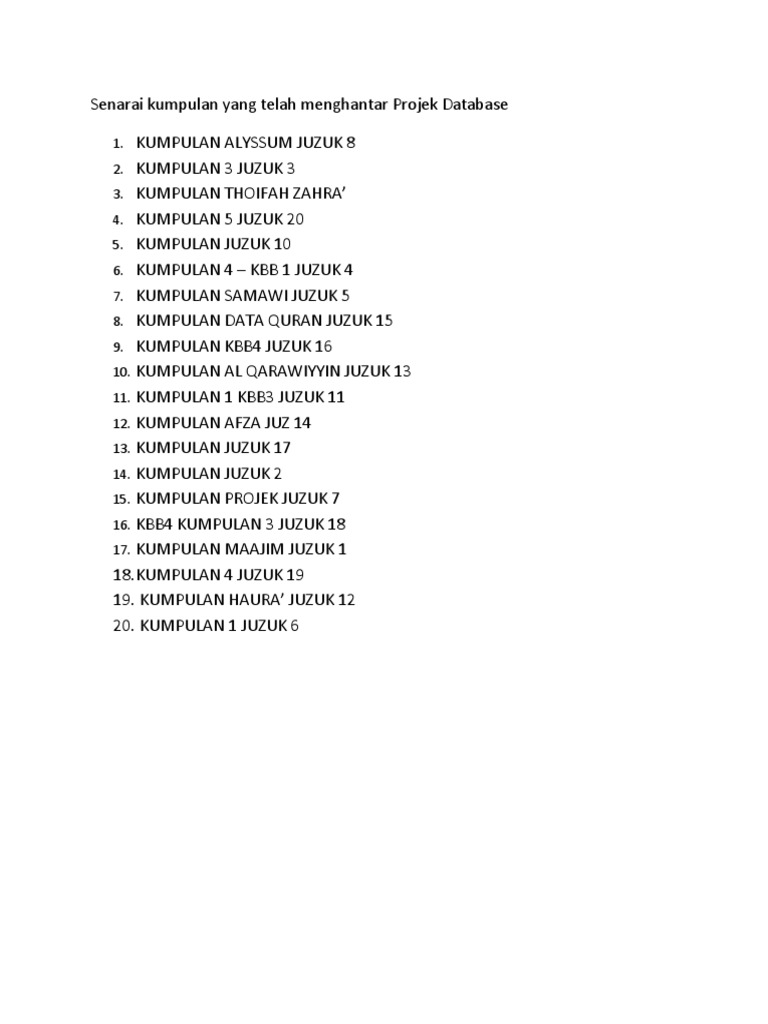 Senarai kumpulan yang telah menghantar Projek Database

1. KUMPULAN ALYSSUM JUZUK 8
2. KUMPULAN 3 JUZUK 3
3. KUMPULAN THOIFAH ZAHRA'
4. KUMPULAN 5 JUZUK 20
5. KUMPULAN JUZUK 10
6. KUMPULAN 4 – KBB 1 JUZUK 4
7. KUMPULAN SAMAWI JUZUK 5
8. KUMPULAN DATA QURAN JUZUK 15
9. KUMPULAN KBB4 JUZUK 16
10. KUMPULAN AL QARAWIYYIN JUZUK 13
11. KUMPULAN 1 KBB3 JUZUK 11
12. KUMPULAN AFZA JUZ 14
13. KUMPULAN JUZUK 17
14. KUMPULAN JUZUK 2
15. KUMPULAN PROJEK JUZUK 7
16. KBB4 KUMPULAN 3 JUZUK 18
17. KUMPULAN MAAJIM JUZUK 1
18. KUMPULAN 4 JUZUK 19
19. KUMPULAN HAURA' JUZUK 12
20. KUMPULAN 1 JUZUK 6